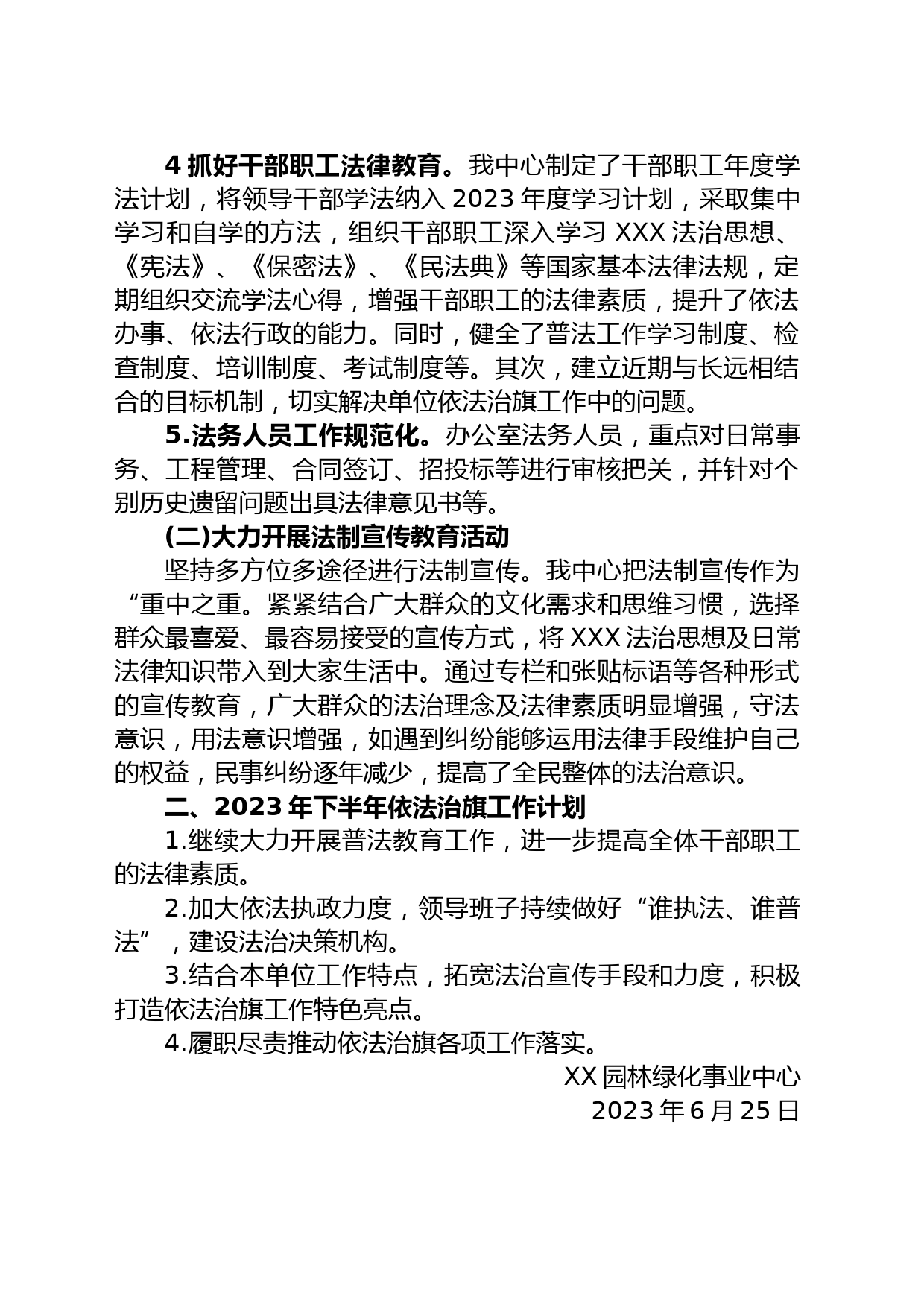 4 抓好干部职工法律教育。我中心制定了干部职工年度学法计划，将领导干部学法纳入 2023 年度学习计划，采取集中学习和自学的方法，组织干部职工深入学习 XXX 法治思想、《宪法》、《保密法》、《民法典》等国家基本法律法规，定期组织交流学法心得，增强干部职工的法律素质，提升了依法办事、依法行政的能力。同时，健全了普法工作学习制度、检查制度、培训制度、考试制度等。其次，建立近期与长远相结合的目标机制，切实解决单位依法治旗工作中的问题。

5.法务人员工作规范化。办公室法务人员，重点对日常事务、工程管理、合同签订、招投标等进行审核把关，并针对个别历史遗留问题出具法律意见书等。

(二)大力开展法制宣传教育活动

坚持多方位多途径进行法制宣传。我中心把法制宣传作为“重中之重。紧紧结合广大群众的文化需求和思维习惯，选择群众最喜爱、最容易接受的宣传方式，将 XXX 法治思想及日常法律知识带入到大家生活中。通过专栏和张贴标语等各种形式的宣传教育，广大群众的法治理念及法律素质明显增强，守法意识，用法意识增强，如遇到纠纷能够运用法律手段维护自己的权益，民事纠纷逐年减少，提高了全民整体的法治意识。

二、2023 年下半年依法治旗工作计划

1.继续大力开展普法教育工作，进一步提高全体干部职工的法律素质。

2.加大依法执政力度，领导班子持续做好“谁执法、谁普法”，建设法治决策机构。

3.结合本单位工作特点，拓宽法治宣传手段和力度，积极打造依法治旗工作特色亮点。

4.履职尽责推动依法治旗各项工作落实。

XX 园林绿化事业中心
2023 年 6 月 25 日